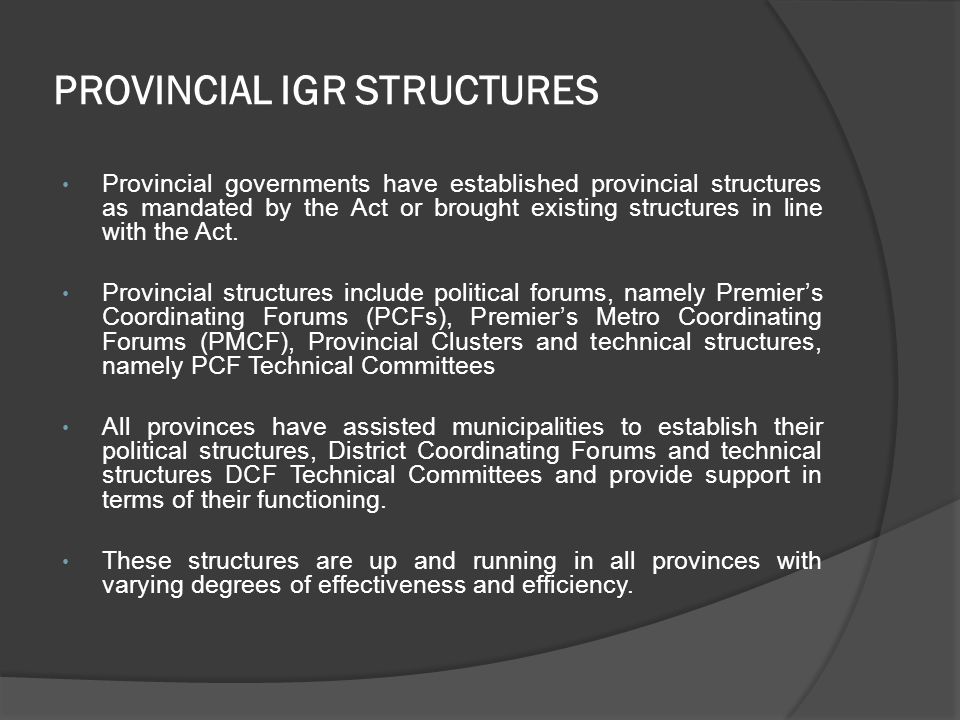 PROVINCIAL IGR STRUCTURES

• Provincial governments have established provincial structures as mandated by the Act or brought existing structures in line with the Act.

• Provincial structures include political forums, namely Premier's Coordinating Forums (PCFs), Premier's Metro Coordinating Forums (PMCF), Provincial Clusters and technical structures, namely PCF Technical Committees

• All provinces have assisted municipalities to establish their political structures, District Coordinating Forums and technical structures DCF Technical Committees and provide support in terms of their functioning.

• These structures are up and running in all provinces with varying degrees of effectiveness and efficiency.